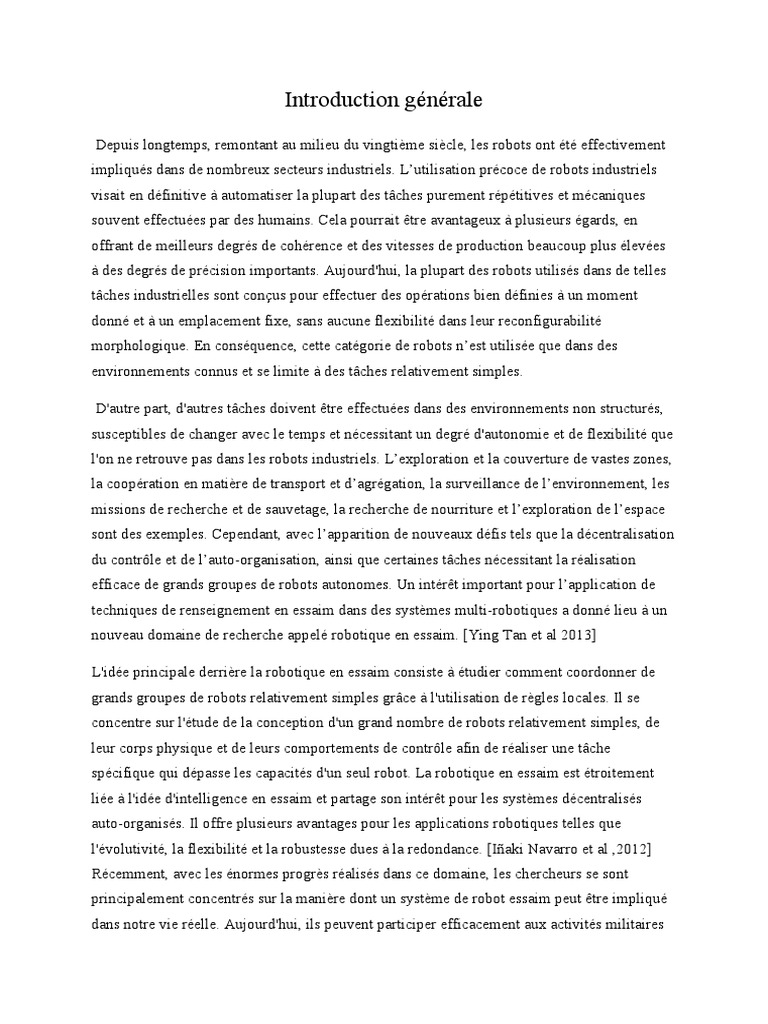 Introduction générale

Depuis longtemps, remontant au milieu du vingtième siècle, les robots ont été effectivement impliqués dans de nombreux secteurs industriels. L'utilisation précoce de robots industriels visait en définitive à automatiser la plupart des tâches purement répétitives et mécaniques souvent effectuées par des humains. Cela pourrait être avantageux à plusieurs égards, en offrant de meilleurs degrés de cohérence et des vitesses de production beaucoup plus élevées à des degrés de précision importants. Aujourd'hui, la plupart des robots utilisés dans de telles tâches industrielles sont conçus pour effectuer des opérations bien définies à un moment donné et à un emplacement fixe, sans aucune flexibilité dans leur reconfigurabilité morphologique. En conséquence, cette catégorie de robots n'est utilisée que dans des environnements connus et se limite à des tâches relativement simples.

D'autre part, d'autres tâches doivent être effectuées dans des environnements non structurés, susceptibles de changer avec le temps et nécessitant un degré d'autonomie et de flexibilité que l'on ne retrouve pas dans les robots industriels. L'exploration et la couverture de vastes zones, la coopération en matière de transport et d'agrégation, la surveillance de l'environnement, les missions de recherche et de sauvetage, la recherche de nourriture et l'exploration de l'espace sont des exemples. Cependant, avec l'apparition de nouveaux défis tels que la décentralisation du contrôle et de l'auto-organisation, ainsi que certaines tâches nécessitant la réalisation efficace de grands groupes de robots autonomes. Un intérêt important pour l'application de techniques de renseignement en essaim dans des systèmes multi-robotiques a donné lieu à un nouveau domaine de recherche appelé robotique en essaim. [Ying Tan et al 2013]

L'idée principale derrière la robotique en essaim consiste à étudier comment coordonner de grands groupes de robots relativement simples grâce à l'utilisation de règles locales. Il se concentre sur l'étude de la conception d'un grand nombre de robots relativement simples, de leur corps physique et de leurs comportements de contrôle afin de réaliser une tâche spécifique qui dépasse les capacités d'un seul robot. La robotique en essaim est étroitement liée à l'idée d'intelligence en essaim et partage son intérêt pour les systèmes décentralisés auto-organisés. Il offre plusieurs avantages pour les applications robotiques telles que l'évolutivité, la flexibilité et la robustesse dues à la redondance. [Iñaki Navarro et al ,2012] Récemment, avec les énormes progrès réalisés dans ce domaine, les chercheurs se sont principalement concentrés sur la manière dont un système de robot essaim peut être impliqué dans notre vie réelle. Aujourd'hui, ils peuvent participer efficacement aux activités militaires